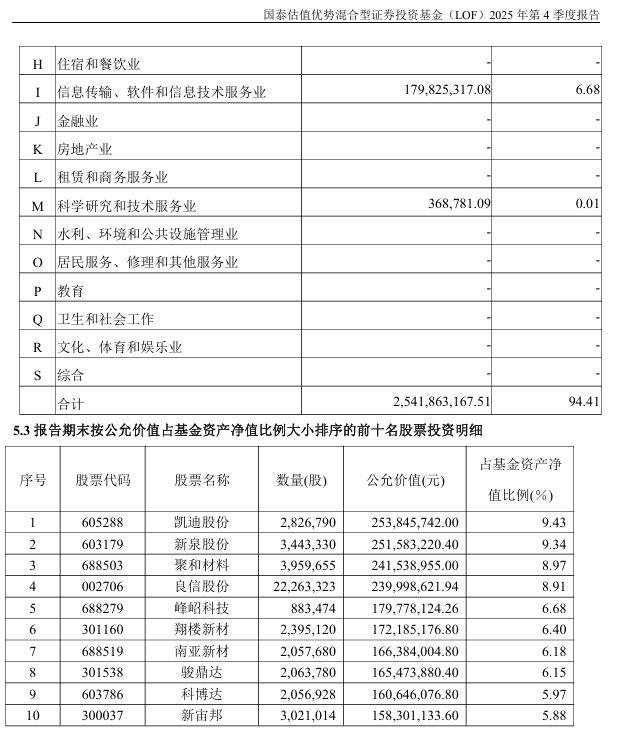 国泰估值优势混合型证券投资基金（LOF）2025 年第 4 季度报告

| H | 住宿和餐饮业 | - | - |
|---|---|---|---|
| I | 信息传输、软件和信息技术服务业 | 179,825,317.08 | 6.68 |
| J | 金融业 | - | - |
| K | 房地产业 | - | - |
| L | 租赁和商务服务业 | - | - |
| M | 科学研究和技术服务业 | 368,781.09 | 0.01 |
| N | 水利、环境和公共设施管理业 | - | - |
| O | 居民服务、修理和其他服务业 | - | - |
| P | 教育 | - | - |
| Q | 卫生和社会工作 | - | - |
| R | 文化、体育和娱乐业 | - | - |
| S | 综合 | - | - |
|  | 合计 | 2,541,863,167.51 | 94.41 |

5.3 报告期末按公允价值占基金资产净值比例大小排序的前十名股票投资明细

| 序号 | 股票代码 | 股票名称 | 数量(股) | 公允价值(元) | 占基金资产净值比例(%) |
|---|---|---|---|---|---|
| 1 | 605288 | 凯迪股份 | 2,826,790 | 253,845,742.00 | 9.43 |
| 2 | 603179 | 新泉股份 | 3,443,330 | 251,583,220.40 | 9.34 |
| 3 | 688503 | 聚和材料 | 3,959,655 | 241,538,955.00 | 8.97 |
| 4 | 002706 | 良信股份 | 22,263,323 | 239,998,621.94 | 8.91 |
| 5 | 688279 | 峰岹科技 | 883,474 | 179,778,124.26 | 6.68 |
| 6 | 301160 | 翔楼新材 | 2,395,120 | 172,185,176.80 | 6.40 |
| 7 | 688519 | 南亚新材 | 2,057,680 | 166,384,004.80 | 6.18 |
| 8 | 301538 | 骏鼎达 | 2,063,780 | 165,473,880.40 | 6.15 |
| 9 | 603786 | 科博达 | 2,056,928 | 160,646,076.80 | 5.97 |
| 10 | 300037 | 新宙邦 | 3,021,014 | 158,301,133.60 | 5.88 |